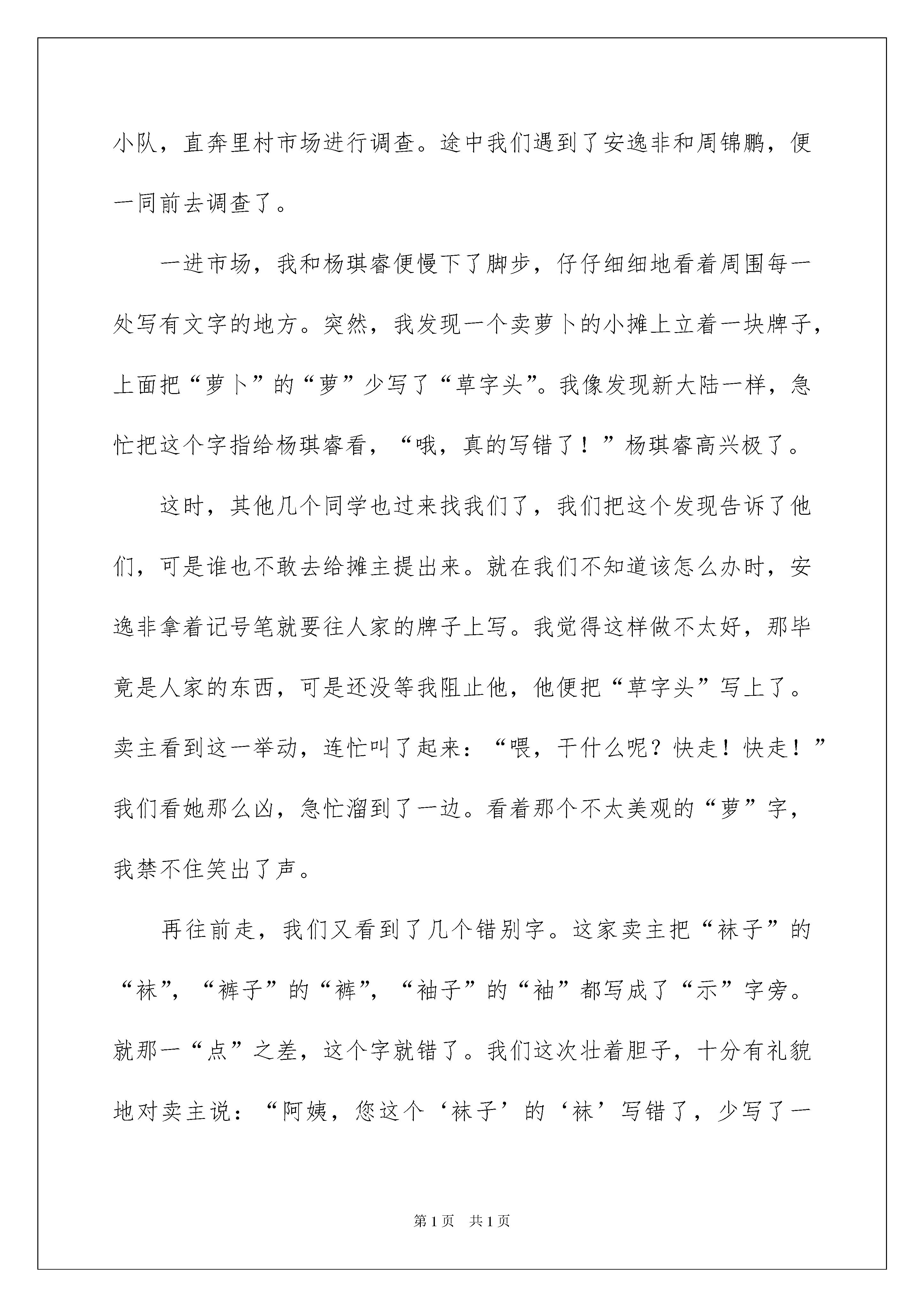 小队，直奔里村市场进行调查。途中我们遇到了安逸非和周锦鹏，便一同前去调查了。

一进市场，我和杨琪睿便慢下了脚步，仔仔细细地看着周围每一处写有文字的地方。突然，我发现一个卖萝卜的小摊上立着一块牌子，上面把“萝卜”的“萝”少写了“草字头”。我像发现新大陆一样，急忙把这个字指给杨琪睿看，“哦，真的写错了！”杨琪睿高兴极了。

这时，其他几个同学也过来找我们了，我们把这个发现告诉了他们，可是谁也不敢去给摊主提出来。就在我们不知道该怎么办时，安逸非拿着记号笔就要往人家的牌子上写。我觉得这样做不太好，那毕竟是人家的东西，可是还没等我阻止他，他便把“草字头”写上了。卖主看到这一举动，连忙叫了起来：“喂，干什么呢？快走！快走！”我们看她那么凶，急忙溜到了一边。看着那个不太美观的“萝”字，我禁不住笑出了声。

再往前走，我们又看到了几个错别字。这家卖主把“袜子”的“袜”，“裤子”的“裤”，“袖子”的“袖”都写成了“示”字旁。就那一“点”之差，这个字就错了。我们这次壮着胆子，十分有礼貌地对卖主说：“阿姨，您这个‘袜子’的‘袜’写错了，少写了一

第1页 共1页